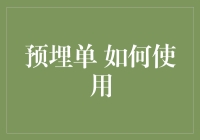 预埋单 如何使用